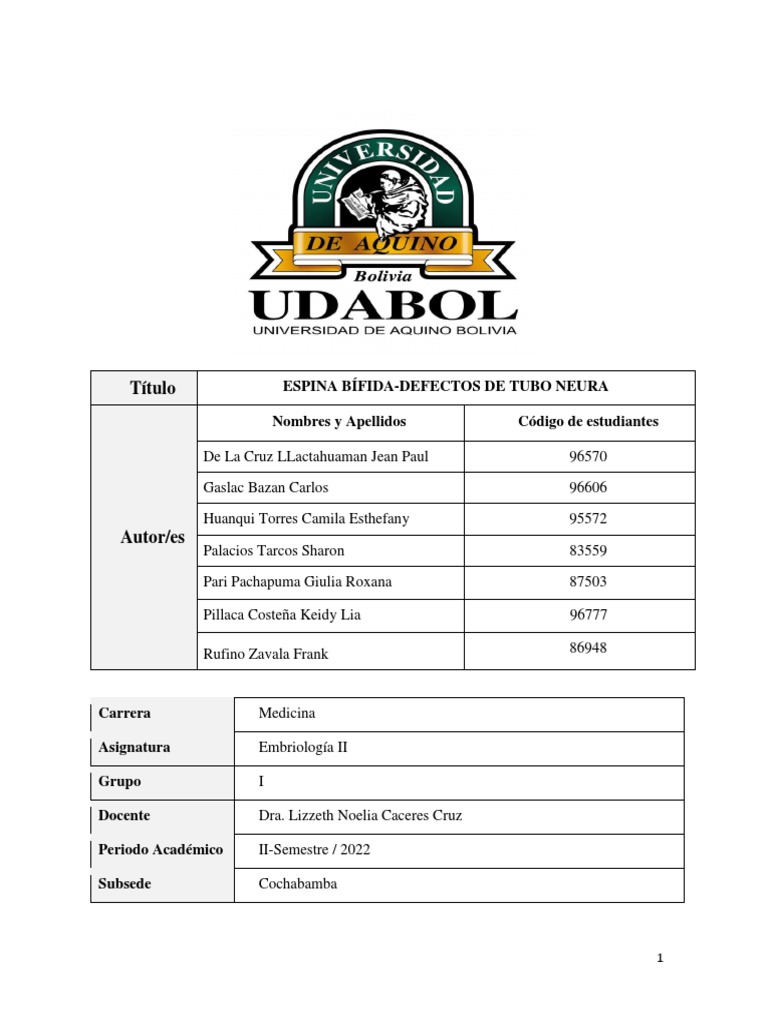 UNIVERSIDAD
DE AQUINO
Bolivia
UDABOL
UNIVERSIDAD DE AQUINO BOLIVIA

| Título | ESPINA BÍFIDA-DEFECTOS DE TUBO NEURA | |
|---|---|---|
| Autor/es | Nombres y Apellidos | Código de estudiantes |
| | De La Cruz LLactahuaman Jean Paul | 96570 |
| | Gaslac Bazan Carlos | 96606 |
| | Huanqui Torres Camila Esthefany | 95572 |
| | Palacios Tarcos Sharon | 83559 |
| | Pari Pachapuma Giulia Roxana | 87503 |
| | Pillaca Costeña Keidy Lia | 96777 |
| | Rufino Zavala Frank | 86948 |

| Carrera | Medicina |
|---|---|
| Asignatura | Embriología II |
| Grupo | I |
| Docente | Dra. Lizzeth Noelia Caceres Cruz |
| Periodo Académico | II-Semestre / 2022 |
| Subsede | Cochabamba |

1